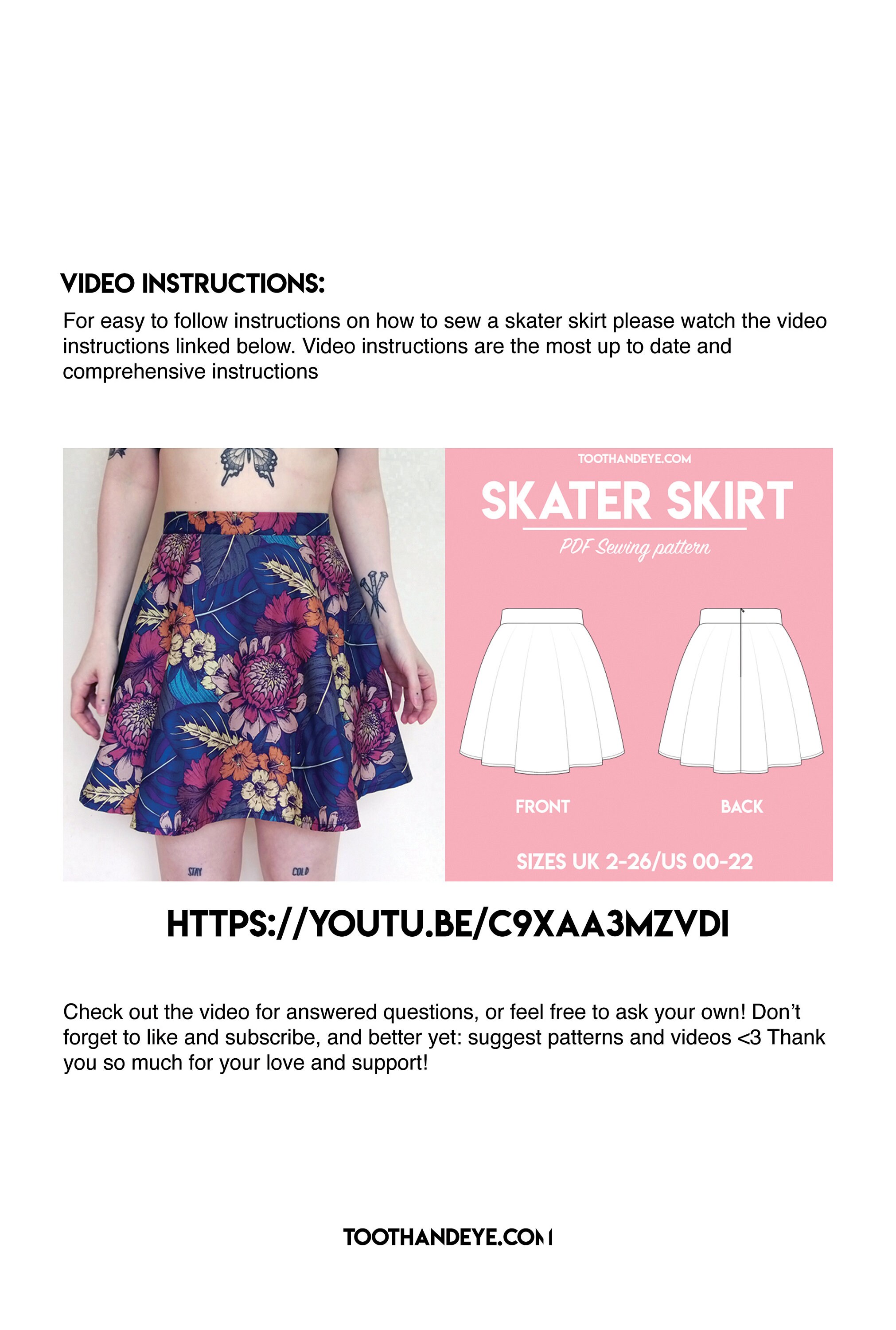 VIDEO INSTRUCTIONS:

For easy to follow instructions on how to sew a skater skirt please watch the video instructions linked below. Video instructions are the most up to date and comprehensive instructions

STAY COLD

TOOTHANDEYE.COM

SKATER SKIRT

PDF Sewing pattern

FRONT

BACK

SIZES UK 2-26/US 00-22

HTTPS://YOUTU.BE/C9XAA3MZVDI

Check out the video for answered questions, or feel free to ask your own! Don't forget to like and subscribe, and better yet: suggest patterns and videos <3 Thank you so much for your love and support!

TOOTHANDEYE.COM